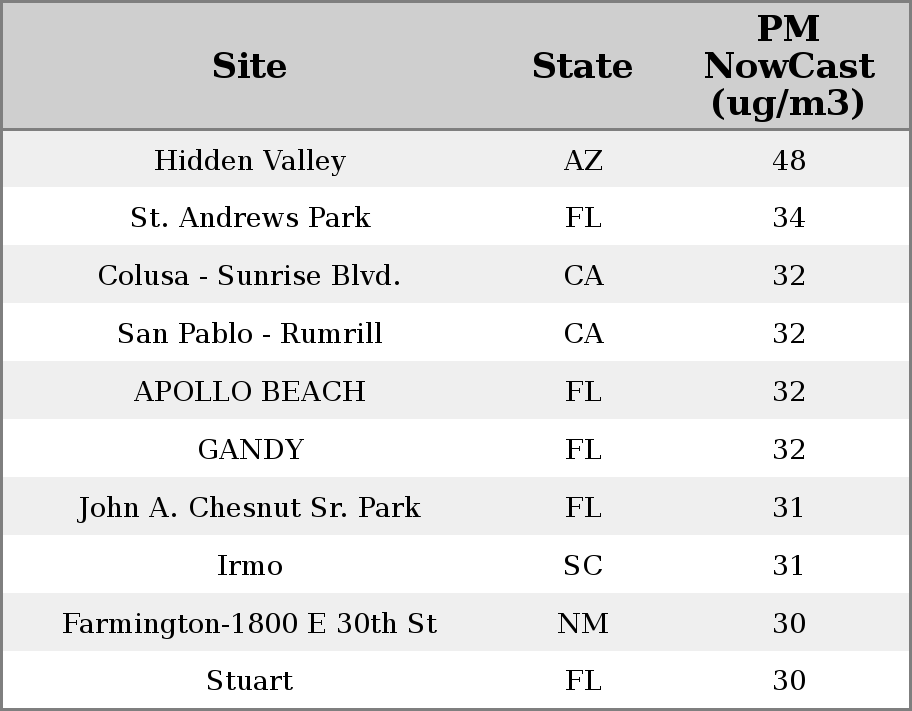 | Site | State | PM NowCast (ug/m3) |
|---|---|---|
| Hidden Valley | AZ | 48 |
| St. Andrews Park | FL | 34 |
| Colusa - Sunrise Blvd. | CA | 32 |
| San Pablo - Rumrill | CA | 32 |
| APOLLO BEACH | FL | 32 |
| GANDY | FL | 32 |
| John A. Chesnut Sr. Park | FL | 31 |
| Irmo | SC | 31 |
| Farmington-1800 E 30th St | NM | 30 |
| Stuart | FL | 30 |